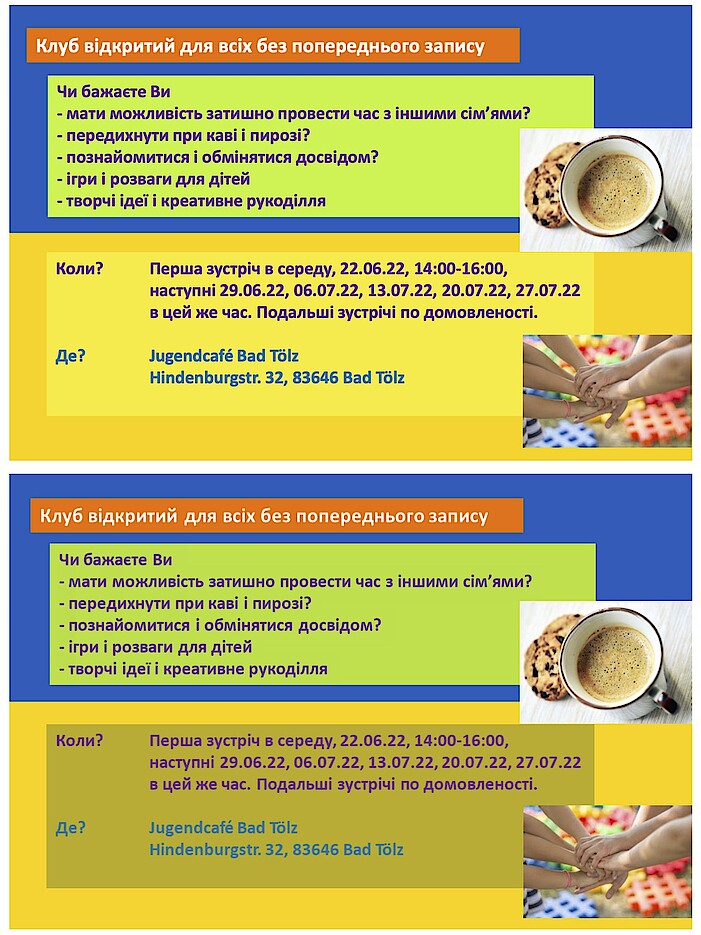 Клуб відкритий для всіх без попереднього запису

Чи бажаєте Ви
- мати можливість затишно провести час з іншими сім'ями?
- передихнути при каві і пирозі?
- познайомитися і обмінятися досвідом?
- ігри і розваги для дітей
- творчі ідеї і креативне рукоділля

Коли? Перша зустріч в середу, 22.06.22, 14:00-16:00, наступні 29.06.22, 06.07.22, 13.07.22, 20.07.22, 27.07.22 в цей же час. Подальші зустрічі по домовленості.

Де? Jugendcafé Bad Tölz
Hindenburgstr. 32, 83646 Bad Tölz

Клуб відкритий для всіх без попереднього запису

Чи бажаєте Ви
- мати можливість затишно провести час з іншими сім'ями?
- передихнути при каві і пирозі?
- познайомитися і обмінятися досвідом?
- ігри і розваги для дітей
- творчі ідеї і креативне рукоділля

Коли? Перша зустріч в середу, 22.06.22, 14:00-16:00, наступні 29.06.22, 06.07.22, 13.07.22, 20.07.22, 27.07.22 в цей же час. Подальші зустрічі по домовленості.

Де? Jugendcafé Bad Tölz
Hindenburgstr. 32, 83646 Bad Tölz